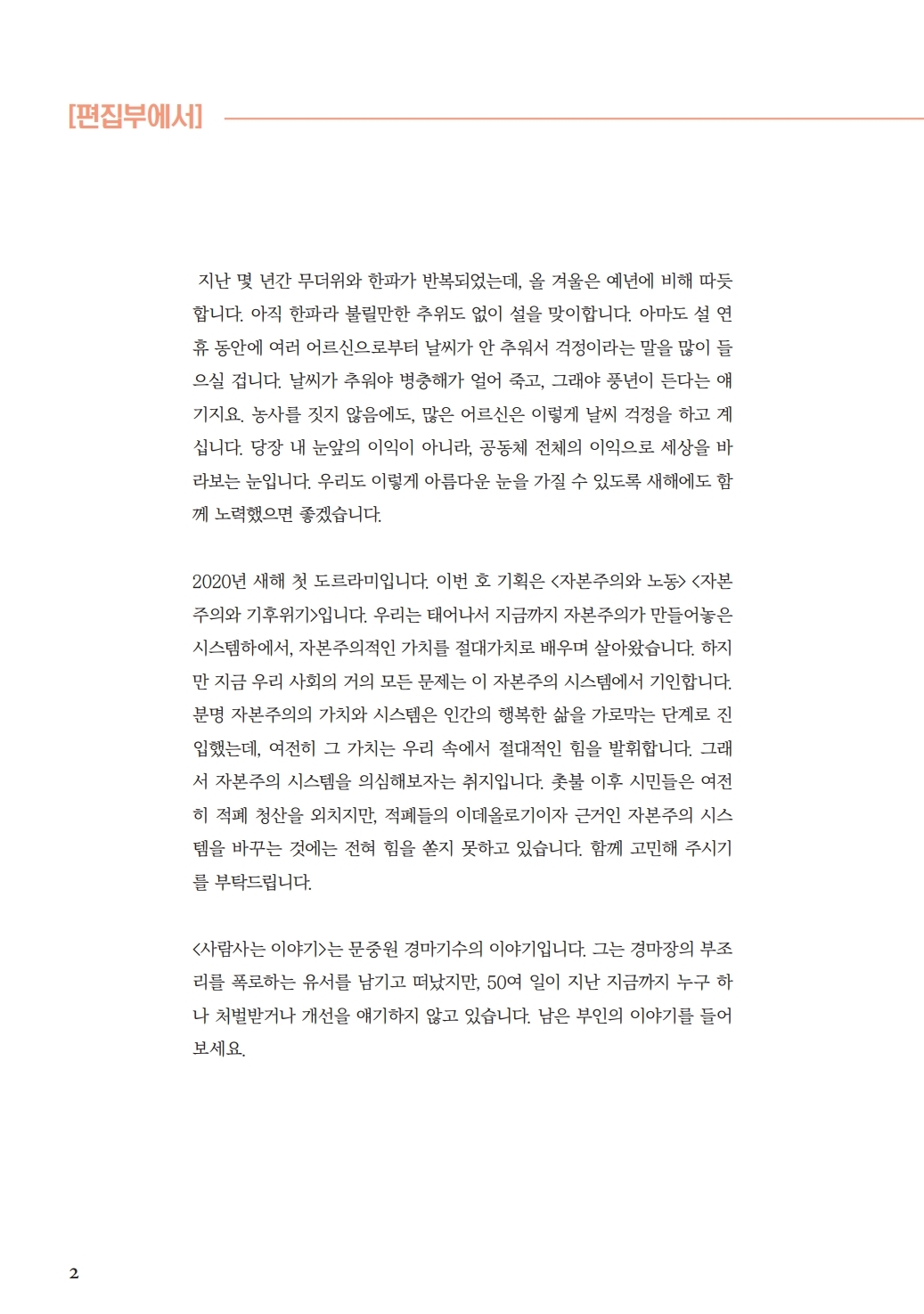 [편집부에서]

지난 몇 년간 무더위와 한파가 반복되었는데, 올 겨울은 예년에 비해 따듯합니다. 아직 한파라 불릴만한 추위도 없이 설을 맞이합니다. 아마도 설 연휴 동안에 여러 어르신으로부터 날씨가 안 추워서 걱정이라는 말을 많이 들으실 겁니다. 날씨가 추워야 병충해가 얼어 죽고, 그래야 풍년이 든다는 얘기지요. 농사를 짓지 않음에도, 많은 어르신은 이렇게 날씨 걱정을 하고 계십니다. 당장 내 눈앞의 이익이 아니라, 공동체 전체의 이익으로 세상을 바라보는 눈입니다. 우리도 이렇게 아름다운 눈을 가질 수 있도록 새해에도 함께 노력했으면 좋겠습니다.

2020년 새해 첫 도르라미입니다. 이번 호 기획은 <자본주의와 노동> <자본주의와 기후위기>입니다. 우리는 태어나서 지금까지 자본주의가 만들어놓은 시스템하에서, 자본주의적인 가치를 절대가치로 배우며 살아왔습니다. 하지만 지금 우리 사회의 거의 모든 문제는 이 자본주의 시스템에서 기인합니다. 분명 자본주의의 가치와 시스템은 인간의 행복한 삶을 가로막는 단계로 진입했는데, 여전히 그 가치는 우리 속에서 절대적인 힘을 발휘합니다. 그래서 자본주의 시스템을 의심해보자는 취지입니다. 촛불 이후 시민들은 여전히 적폐 청산을 외치지만, 적폐들의 이데올로기이자 근거인 자본주의 시스템을 바꾸는 것에는 전혀 힘을 쏟지 못하고 있습니다. 함께 고민해 주시기를 부탁드립니다.

<사람사는 이야기>는 문중원 경마기수의 이야기입니다. 그는 경마장의 부조리를 폭로하는 유서를 남기고 떠났지만, 50여 일이 지난 지금까지 누구 하나 처벌받거나 개선을 얘기하지 않고 있습니다. 남은 부인의 이야기를 들어보세요.

2